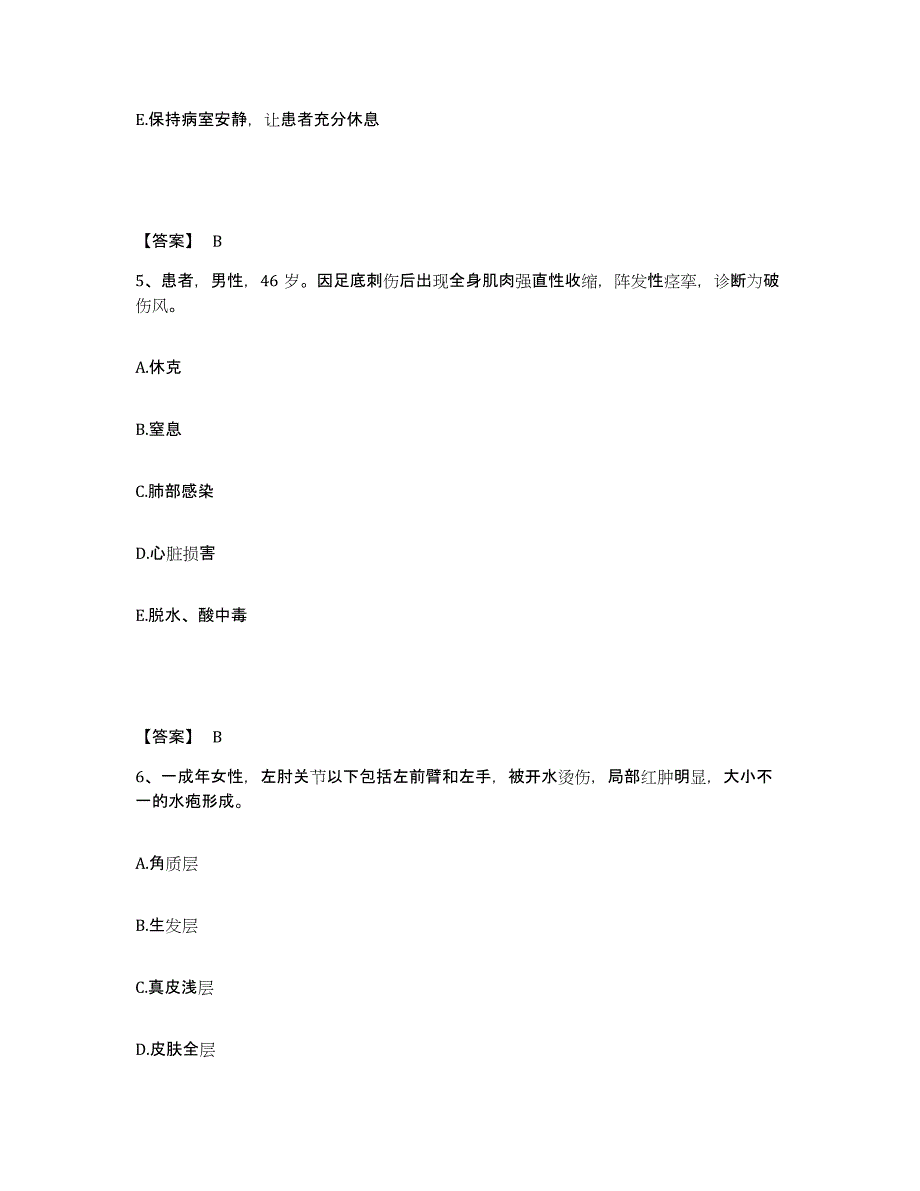 E.保持病室安静，让患者充分休息

【答案】 B

5、患者，男性，46 岁。因足底刺伤后出现全身肌肉强直性收缩，阵发性痉挛，诊断为破伤风。

A.休克

B.窒息

C.肺部感染

D.心脏损害

E.脱水、酸中毒

【答案】 B

6、一成年女性，左肘关节以下包括左前臂和左手，被开水烫伤，局部红肿明显，大小不一的水疱形成。

A.角质层

B.生发层

C.真皮浅层

D.皮肤全层